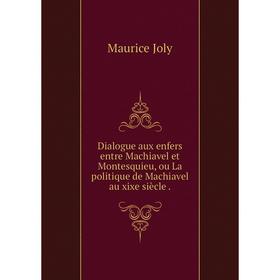 Maurice Joly

Dialogue aux enfers entre Machiavel et Montesquieu, ou La politique de Machiavel au xixe siècle .